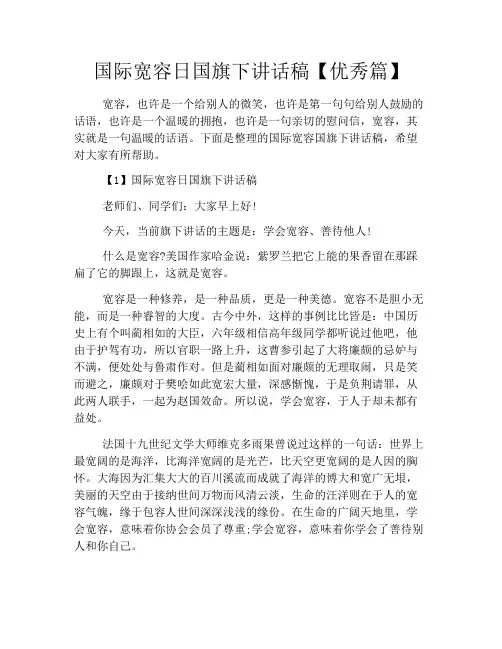 国际宽容日国旗下讲话稿【优秀篇】

宽容，也许是一个给别人的微笑，也许是第一句句给别人鼓励的话语，也许是一个温暖的拥抱，也许是一句亲切的慰问信，宽容，其实就是一句温暖的话语。下面是整理的国际宽容国旗下讲话稿，希望对大家有所帮助。

【1】国际宽容日国旗下讲话稿

老师们、同学们：大家早上好！

今天，当前旗下讲话的主题是：学会宽容、善待他人！

什么是宽容?美国作家哈金说：紫罗兰把它上能的果香留在那踩扁了它的脚跟上，这就是宽容。

宽容是一种修养，是一种品质，更是一种美德。宽容不是胆小无能，而是一种睿智的大度。古今中外，这样的事例比比皆是：中国历史上有个叫蔺相如的大臣，六年级相信高年级同学都听说过他吧，他由于护驾有功，所以官职一路上升，这曹参引起了大将廉颇的忌妒与不满，便处处与鲁肃作对。但是蔺相如面对廉颇的无理取闹，只是笑而避之，廉颇对于樊哙如此宽宏大量，深感惭愧，于是负荆请罪，从此两人联手，一起为赵国效命。所以说，学会宽容，于人于却未都有益处。

法国十九世纪文学大师维克多雨果曾说过这样的一句话：世界上最宽阔的是海洋，比海洋宽阔的是光芒，比天空更宽阔的是人因的胸怀。大海因为汇集大大的百川溪流而成就了海洋的博大和宽广无垠，美丽的天空由于接纳世间万物而风清云淡，生命的汪洋则在于人的宽容气魄，缘于包容人世间深深浅浅的缘份。在生命的广阔天地里，学会宽容，意味着你协会会员了尊重;学会宽容，意味着你学会了善待别人和你自己。